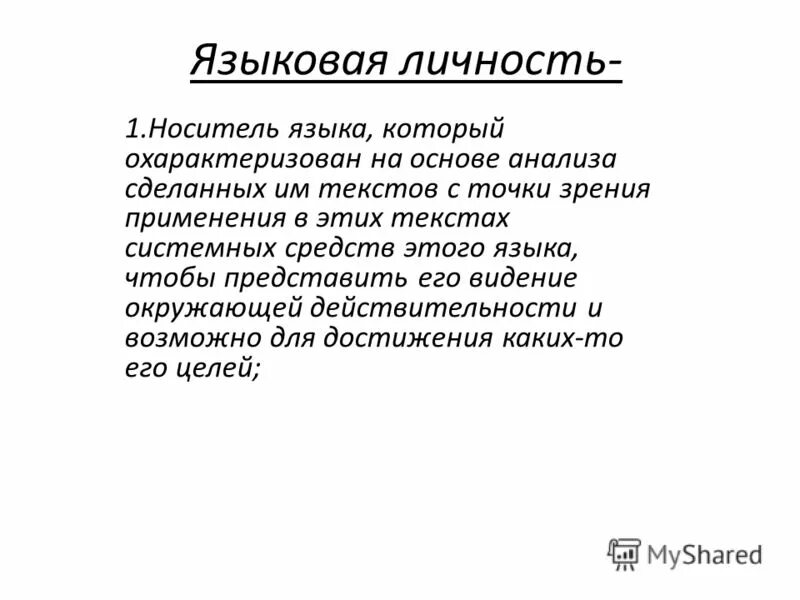 Языковая личность-

1.Носитель языка, который охарактеризован на основе анализа сделанных им текстов с точки зрения применения в этих текстах системных средств этого языка, чтобы представить его видение окружающей действительности и возможно для достижения каких-то его целей;

MyShared